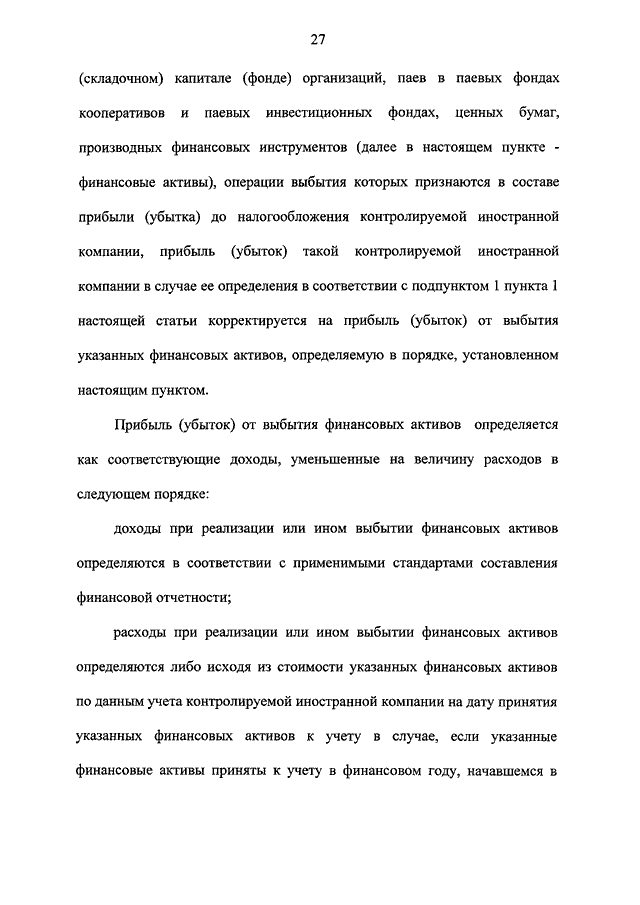 27

(складочном) капитале (фонде) организаций, паев в паевых фондах кооперативов и паевых инвестиционных фондах, ценных бумаг, производных финансовых инструментов (далее в настоящем пункте - финансовые активы), операции выбытия которых признаются в составе прибыли (убытка) до налогообложения контролируемой иностранной компании, прибыль (убыток) такой контролируемой иностранной компании в случае ее определения в соответствии с подпунктом 1 пункта 1 настоящей статьи корректируется на прибыль (убыток) от выбытия указанных финансовых активов, определяемую в порядке, установленном настоящим пунктом.

Прибыль (убыток) от выбытия финансовых активов определяется как соответствующие доходы, уменьшенные на величину расходов в следующем порядке:

доходы при реализации или ином выбытии финансовых активов определяются в соответствии с применимыми стандартами составления финансовой отчетности;

расходы при реализации или ином выбытии финансовых активов определяются либо исходя из стоимости указанных финансовых активов по данным учета контролируемой иностранной компании на дату принятия указанных финансовых активов к учету в случае, если указанные финансовые активы приняты к учету в финансовом году, начавшемся в